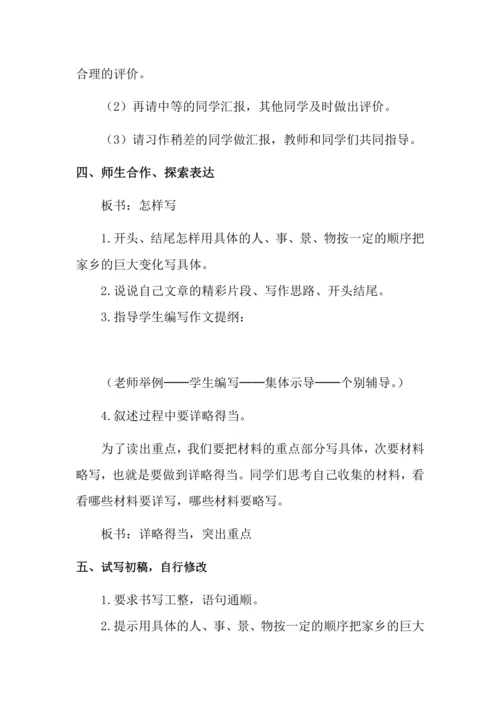 合理的评价。

（2）再请中等的同学汇报，其他同学及时做出评价。

（3）请习作稍差的同学做汇报，教师和同学们共同指导。

四、师生合作、探索表达

板书：怎样写

1. 开头、结尾怎样用具体的人、事、景、物按一定的顺序把家乡的巨大变化写具体。

2. 说说自己文章的精彩片段、写作思路、开头结尾。

3. 指导学生编写作文提纲：

（老师举例——学生编写——集体示导——个别辅导。）

4. 叙述过程中要详略得当。

为了读出重点，我们要把材料的重点部分写具体，次要材料略写，也就是要做到详略得当。同学们思考自己收集的材料，看看哪些材料要详写，哪些材料要略写。

板书：详略得当，突出重点

五、试写初稿，自行修改

1. 要求书写工整，语句通顺。

2. 提示用具体的人、事、景、物按一定的顺序把家乡的巨大